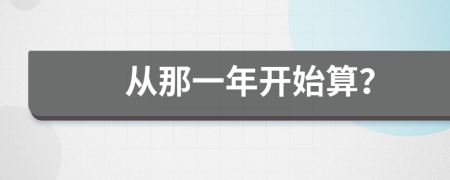 从那一年开始算?